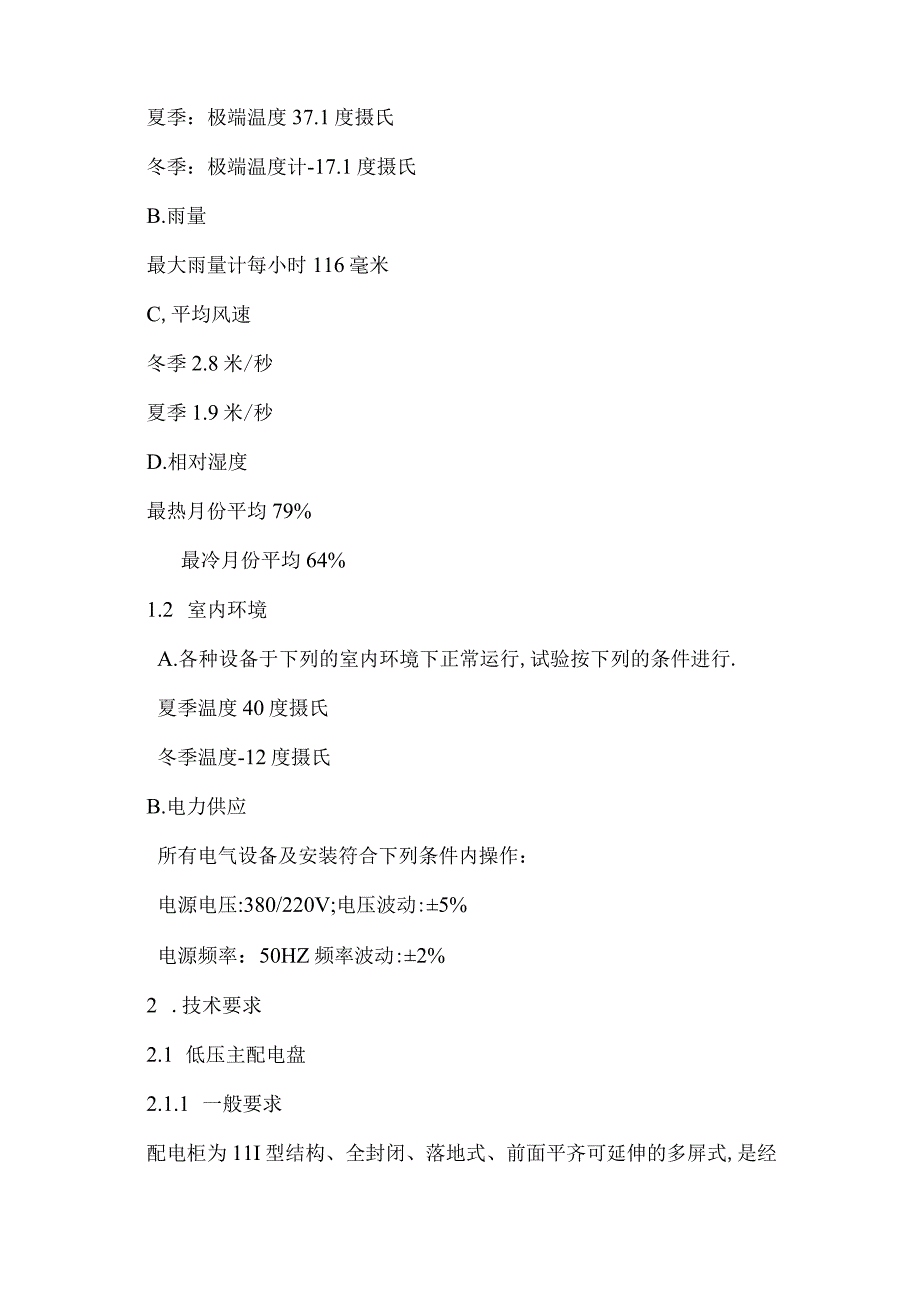 夏季：极端温度 37.1 度摄氏

冬季：极端温度计-17.1 度摄氏

B.雨量

最大雨量计每小时 116 毫米

C, 平均风速

冬季 2.8 米/秒

夏季 1.9 米/秒

D.相对湿度

最热月份平均 79%

最冷月份平均 64%

1.2 室内环境

A.各种设备于下列的室内环境下正常运行, 试验按下列的条件进行.

夏季温度 40 度摄氏

冬季温度-12 度摄氏

B.电力供应

所有电气设备及安装符合下列条件内操作：

电源电压:380/220V;电压波动:±5%

电源频率：50HZ 频率波动:±2%

2 . 技术要求

2.1 低压主配电盘

2.1.1 一般要求

配电柜为 11I 型结构、全封闭、落地式、前面平齐可延伸的多屏式, 是经